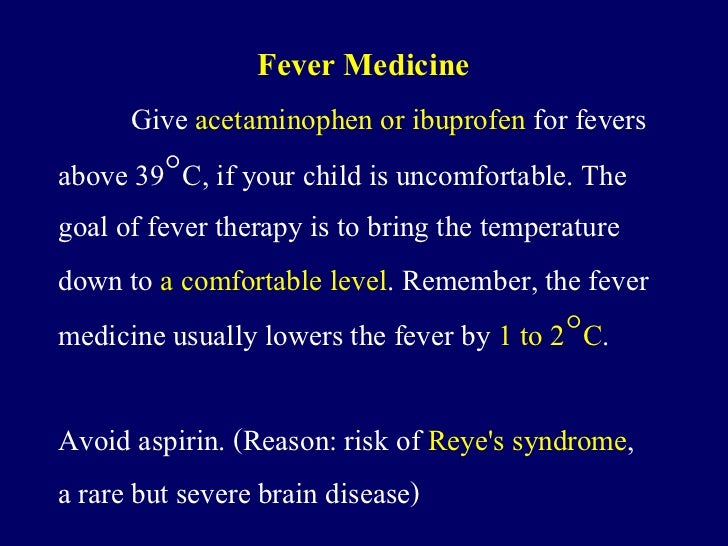 Fever Medicine

Give acetaminophen or ibuprofen for fevers above 39°C, if your child is uncomfortable. The goal of fever therapy is to bring the temperature down to a comfortable level. Remember, the fever medicine usually lowers the fever by 1 to 2°C.

Avoid aspirin. (Reason: risk of Reye's syndrome, a rare but severe brain disease)